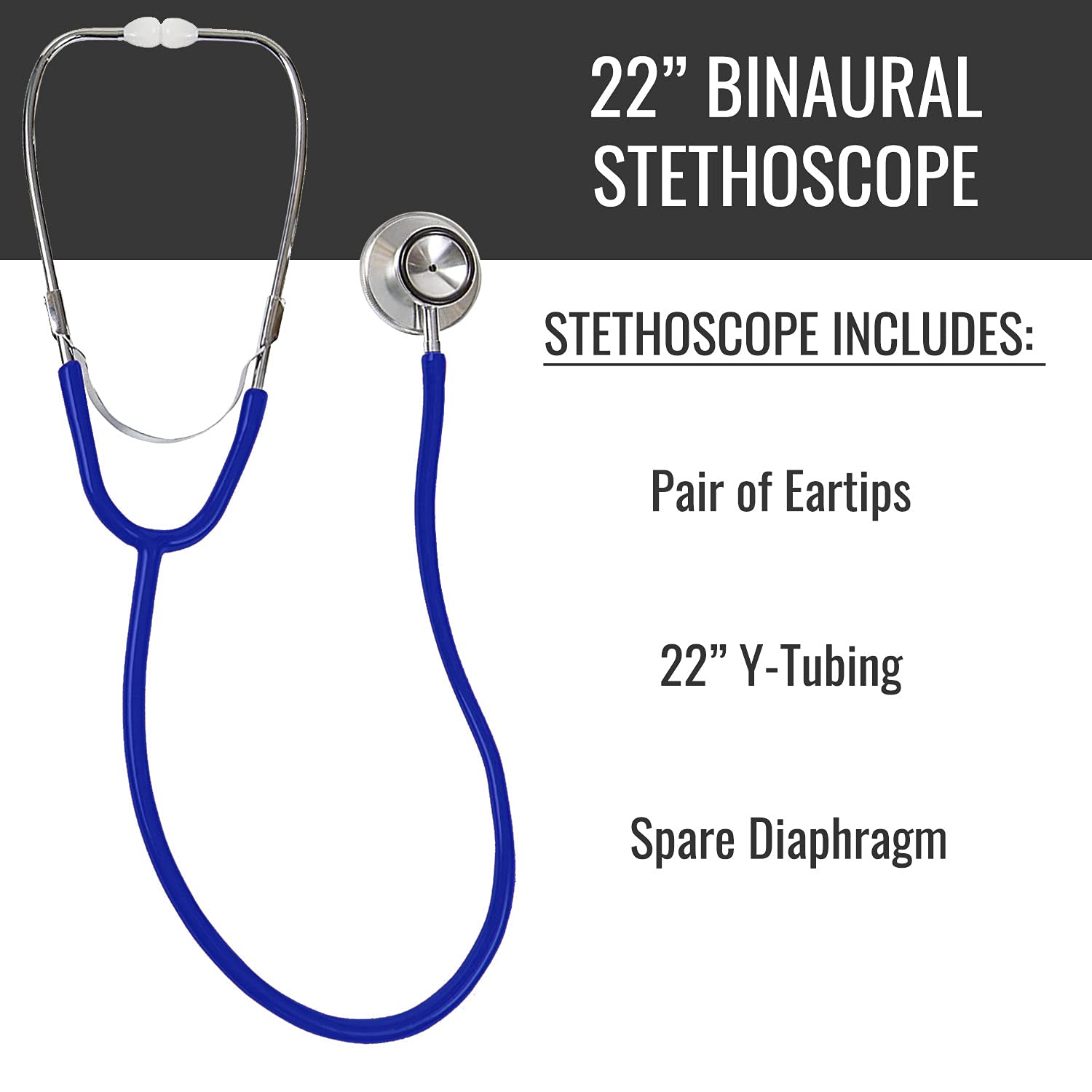 22" BINAURAL STETHOSCOPE

STETHOSCOPE INCLUDES:

Pair of Eartips

22" Y-Tubing

Spare Diaphragm